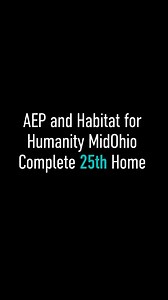 AEP and Habitat for Humanity MidOhio Complete 25th Home